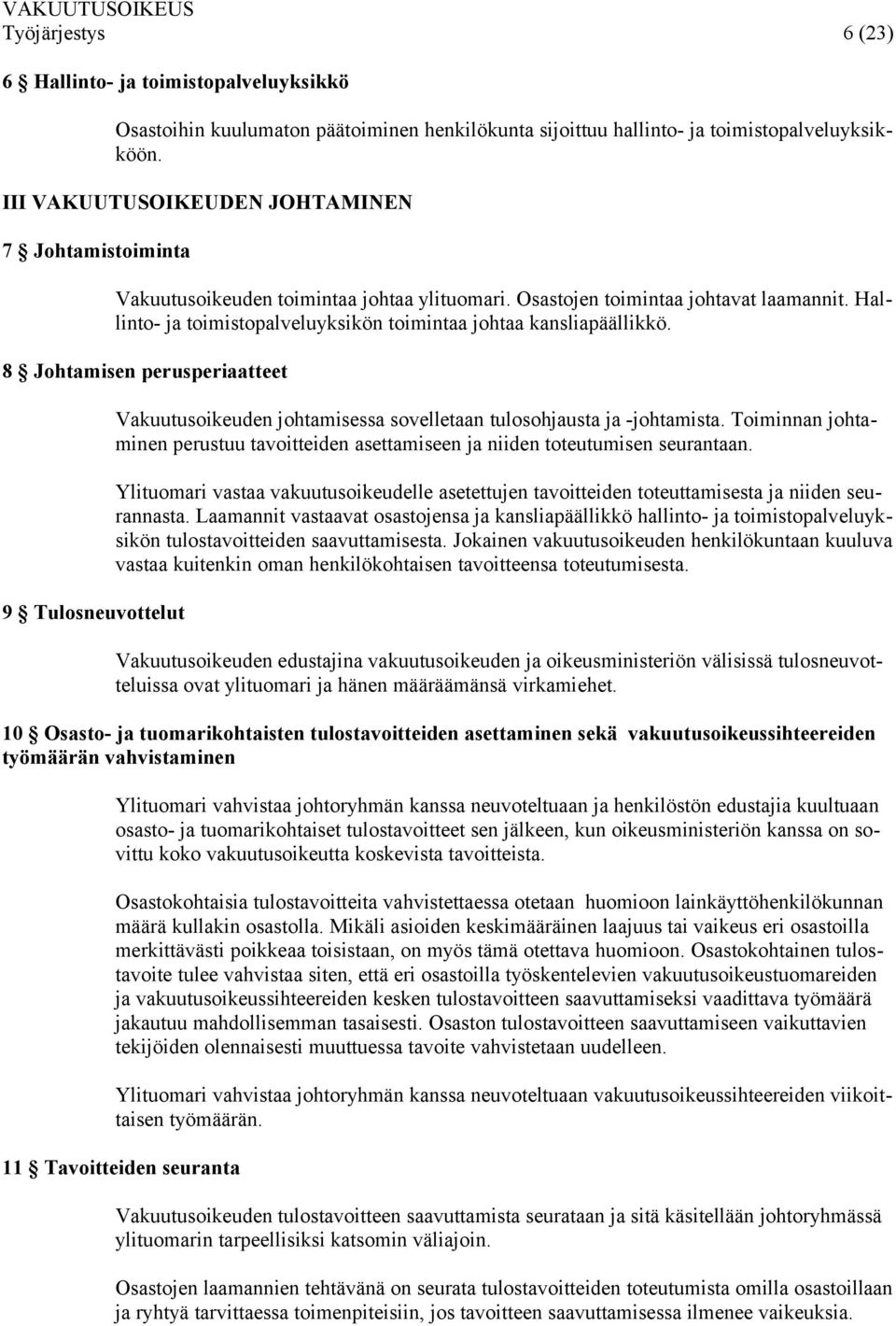 VAKUUTUSOIKEUS
Työjärjestys 6 (23)

6 § Hallinto- ja toimistopalveluyksikkö

Osastoihin kuulumaton päätoiminen henkilökunta sijoittuu hallinto- ja toimistopalveluyksikköön.

III VAKUUTUSOIKEUDEN JOHTAMINEN

7 § Johtamistoiminta

Vakuutusoikeuden toimintaa johtaa ylituomari. Osastojen toimintaa johtavat laamannit. Hallinto- ja toimistopalveluyksikön toimintaa johtaa kansliapäällikkö.

8 § Johtamisen perusperiaatteet

Vakuutusoikeuden johtamisessa sovelletaan tulosohjausta ja -johtamista. Toiminnan johtaminen perustuu tavoitteiden asettamiseen ja niiden toteutumisen seurantaan.

Ylituomari vastaa vakuutusoikeudelle asetettujen tavoitteiden toteuttamisesta ja niiden seurannasta. Laamannit vastaavat osastojensa ja kansliapäällikkö hallinto- ja toimistopalveluyksikön tulostavoitteiden saavuttamisesta. Jokainen vakuutusoikeuden henkilökuntaan kuuluva vastaa kuitenkin oman henkilökohtaisen tavoitteensa toteutumisesta.

9 § Tulosneuvottelut

Vakuutusoikeuden edustajina vakuutusoikeuden ja oikeusministeriön välisissä tulosneuvotteluissa ovat ylituomari ja hänen määräämänsä virkamiehet.

10 § Osasto- ja tuomarikohtaisten tulostavoitteiden asettaminen sekä vakuutusoikeussihteereiden työmäärän vahvistaminen

Ylituomari vahvistaa johtoryhmän kanssa neuvoteltuaan ja henkilöstön edustajia kuultuaan osasto- ja tuomarikohtaiset tulostavoitteet sen jälkeen, kun oikeusministeriön kanssa on sovittu koko vakuutusoikeutta koskevista tavoitteista.

Osastokohtaisia tulostavoitteita vahvistettaessa otetaan huomioon lainkäyttöhenkilökunnan määrä kullakin osastolla. Mikäli asioiden keskimääräinen laajuus tai vaikeus eri osastoilla merkittävästi poikkeaa toisistaan, on myös tämä otettava huomioon. Osastokohtainen tulostavoite tulee vahvistaa siten, että eri osastoilla työskentelevien vakuutusoikeustuomareiden ja vakuutusoikeussihteereiden kesken tulostavoitteen saavuttamiseksi vaadittava työmäärä jakautuu mahdollisemman tasaisesti. Osaston tulostavoitteen saavuttamiseen vaikuttavien tekijöiden olennaisesti muuttuessa tavoite vahvistetaan uudelleen.

Ylituomari vahvistaa johtoryhmän kanssa neuvoteltuaan vakuutusoikeussihteereiden viikoittaisen työmäärän.

11 § Tavoitteiden seuranta

Vakuutusoikeuden tulostavoitteen saavuttamista seurataan ja sitä käsitellään johtoryhmässä ylituomarin tarpeellisiksi katsomin väliajoin.

Osastojen laamannien tehtävänä on seurata tulostavoitteiden toteutumista omilla osastoillaan ja ryhtyä tarvittaessa toimenpiteisiin, jos tavoitteen saavuttamisessa ilmenee vaikeuksia.